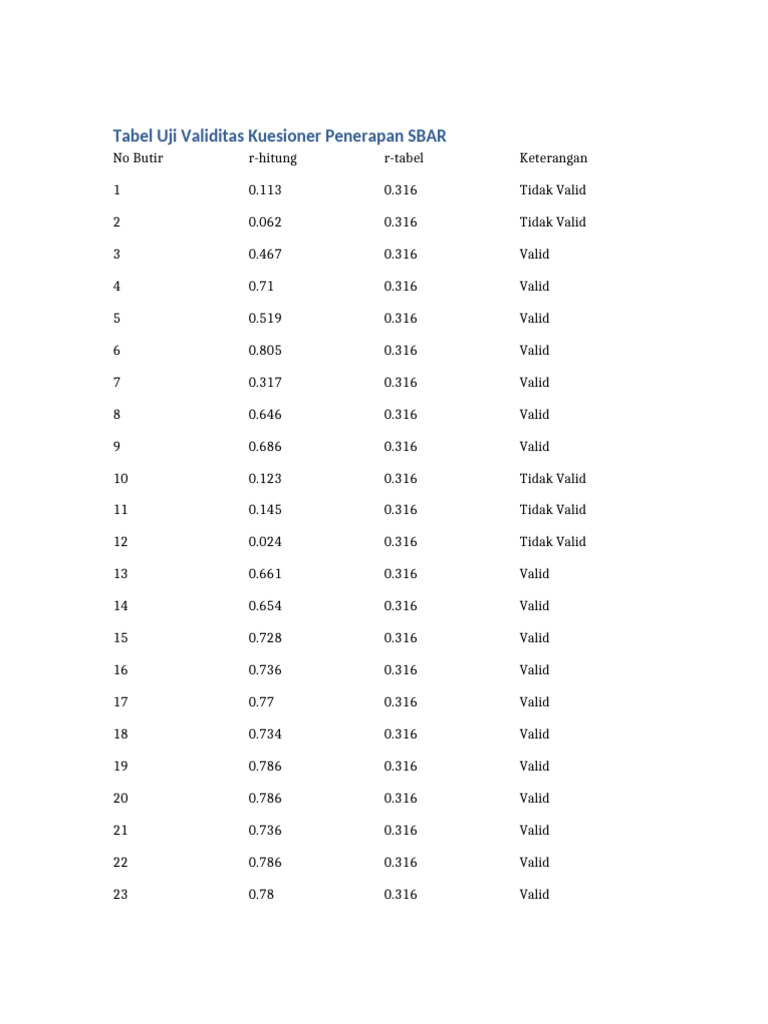 Tabel Uji Validitas Kuesioner Penerapan SBAR

| No Butir | r-hitung | r-tabel | Keterangan |
|---|---|---|---|
| 1 | 0.113 | 0.316 | Tidak Valid |
| 2 | 0.062 | 0.316 | Tidak Valid |
| 3 | 0.467 | 0.316 | Valid |
| 4 | 0.71 | 0.316 | Valid |
| 5 | 0.519 | 0.316 | Valid |
| 6 | 0.805 | 0.316 | Valid |
| 7 | 0.317 | 0.316 | Valid |
| 8 | 0.646 | 0.316 | Valid |
| 9 | 0.686 | 0.316 | Valid |
| 10 | 0.123 | 0.316 | Tidak Valid |
| 11 | 0.145 | 0.316 | Tidak Valid |
| 12 | 0.024 | 0.316 | Tidak Valid |
| 13 | 0.661 | 0.316 | Valid |
| 14 | 0.654 | 0.316 | Valid |
| 15 | 0.728 | 0.316 | Valid |
| 16 | 0.736 | 0.316 | Valid |
| 17 | 0.77 | 0.316 | Valid |
| 18 | 0.734 | 0.316 | Valid |
| 19 | 0.786 | 0.316 | Valid |
| 20 | 0.786 | 0.316 | Valid |
| 21 | 0.736 | 0.316 | Valid |
| 22 | 0.786 | 0.316 | Valid |
| 23 | 0.78 | 0.316 | Valid |